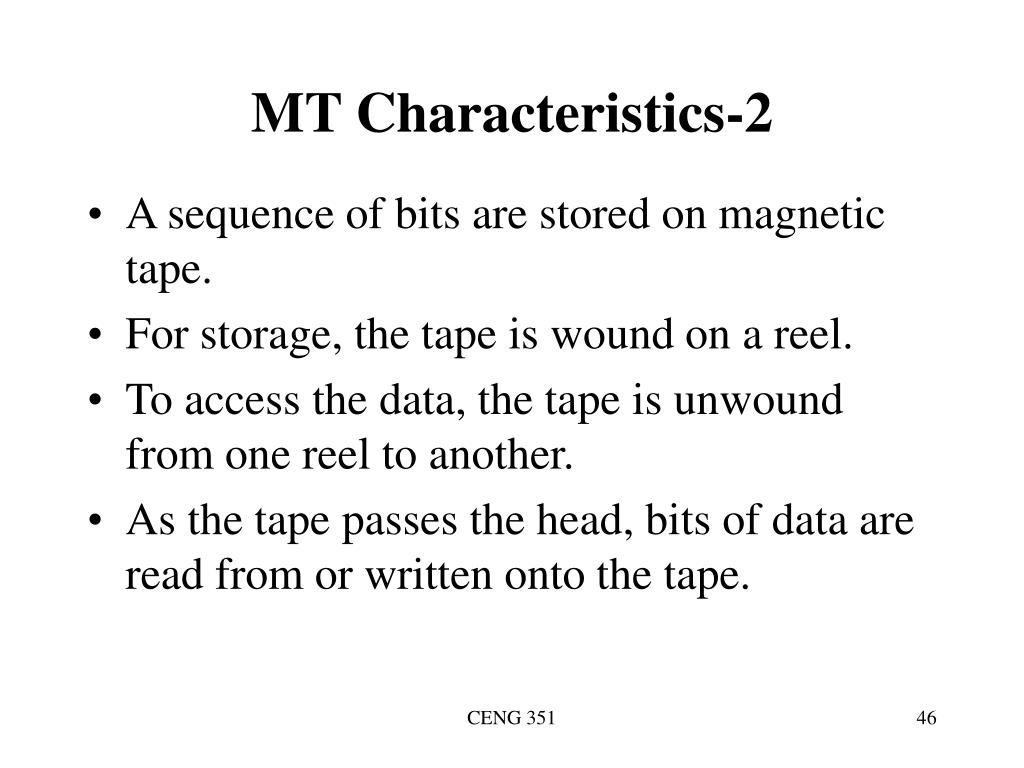 MT Characteristics-2

• A sequence of bits are stored on magnetic tape.
• For storage, the tape is wound on a reel.
• To access the data, the tape is unwound from one reel to another.
• As the tape passes the head, bits of data are read from or written onto the tape.

CENG 351

46